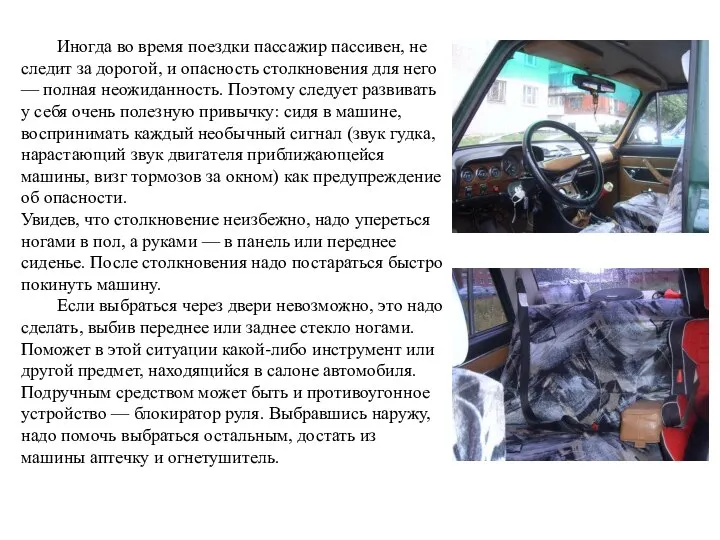 Иногда во время поездки пассажир пассивен, не следит за дорогой, и опасность столкновения для него — полная неожиданность. Поэтому следует развивать у себя очень полезную привычку: сидя в машине, воспринимать каждый необычный сигнал (звук гудка, нарастающий звук двигателя приближающейся машины, визг тормозов за окном) как предупреждение об опасности.
Увидев, что столкновение неизбежно, надо упереться ногами в пол, а руками — в панель или переднее сиденье. После столкновения надо постараться быстро покинуть машину.

Если выбраться через двери невозможно, это надо сделать, выбив переднее или заднее стекло ногами. Поможет в этой ситуации какой-либо инструмент или другой предмет, находящийся в салоне автомобиля. Подручным средством может быть и противоугонное устройство — блокиратор руля. Выбравшись наружу, надо помочь выбраться остальным, достать из машины аптечку и огнетушитель.